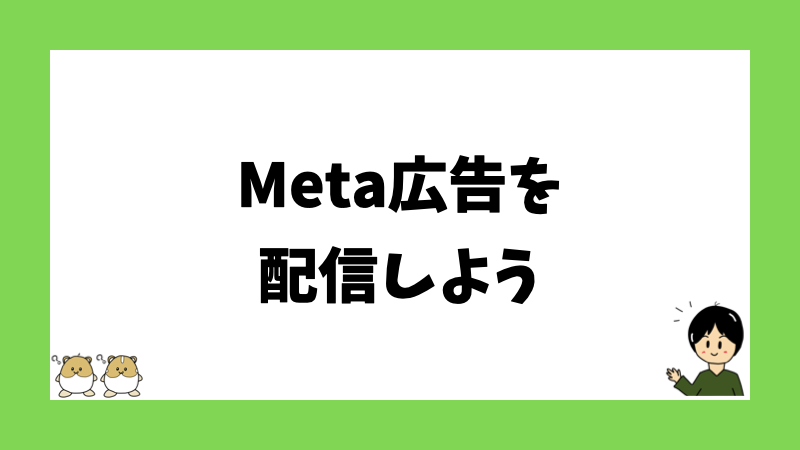 Meta広告を
配信しよう